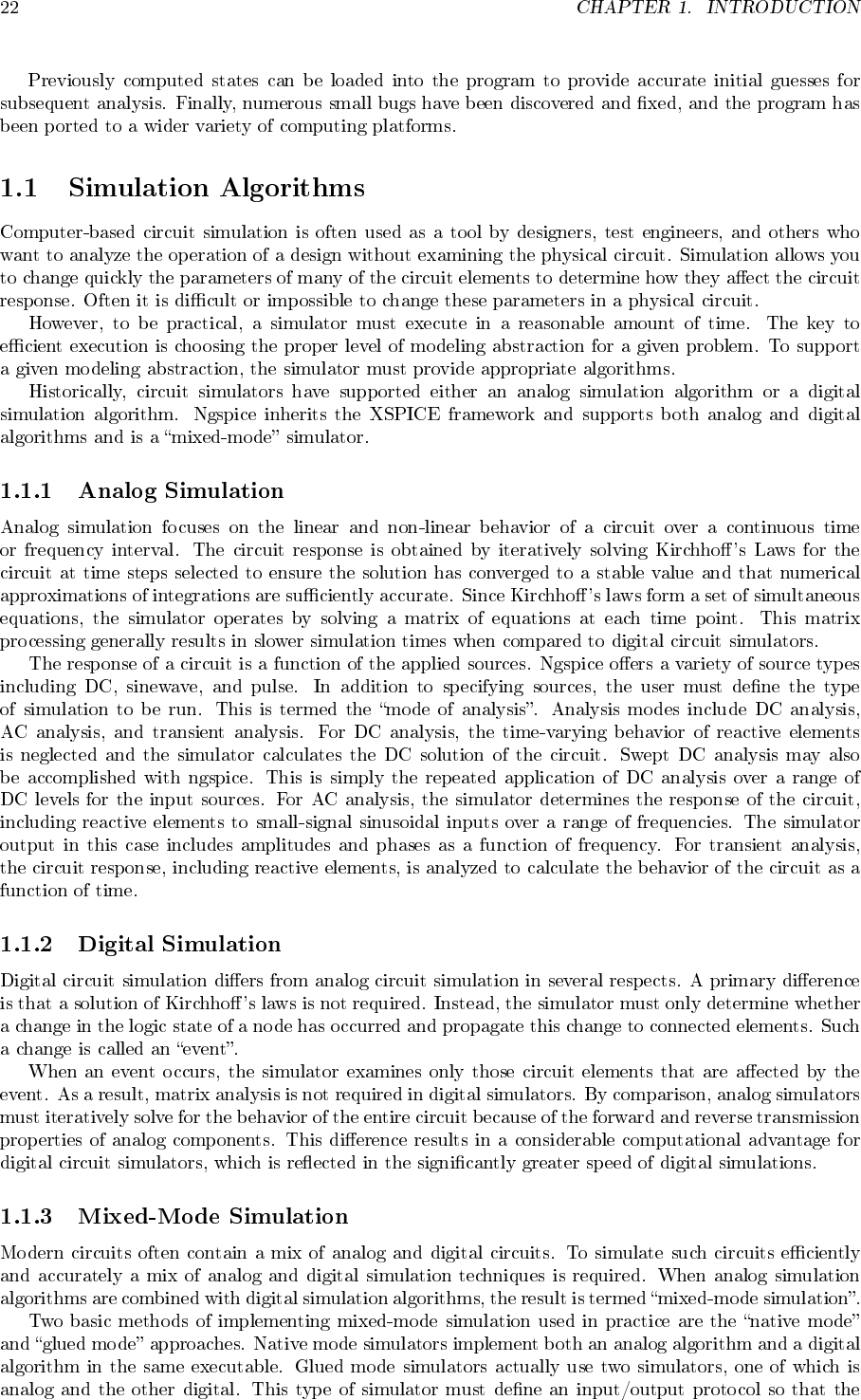 22 CHAPTER 1. INTRODUCTION

Previously computed states can be loaded into the program to provide accurate initial guesses for subsequent analysis. Finally, numerous small bugs have been discovered and fixed, and the program has been ported to a wider variety of computing platforms.

1.1 Simulation Algorithms

Computer-based circuit simulation is often used as a tool by designers, test engineers, and others who want to analyze the operation of a design without examining the physical circuit. Simulation allows you to change quickly the parameters of many of the circuit elements to determine how they affect the circuit response. Often it is difficult or impossible to change these parameters in a physical circuit.

However, to be practical, a simulator must execute in a reasonable amount of time. The key to efficient execution is choosing the proper level of modeling abstraction for a given problem. To support a given modeling abstraction, the simulator must provide appropriate algorithms.

Historically, circuit simulators have supported either an analog simulation algorithm or a digital simulation algorithm. Ngspice inherits the XSPICE framework and supports both analog and digital algorithms and is a “mixed-mode” simulator.

1.1.1 Analog Simulation

Analog simulation focuses on the linear and non-linear behavior of a circuit over a continuous time or frequency interval. The circuit response is obtained by iteratively solving Kirchhoff’s Laws for the circuit at time steps selected to ensure the solution has converged to a stable value and that numerical approximations of integrations are sufficiently accurate. Since Kirchhoff’s laws form a set of simultaneous equations, the simulator operates by solving a matrix of equations at each time point. This matrix processing generally results in slower simulation times when compared to digital circuit simulators.

The response of a circuit is a function of the applied sources. Ngspice offers a variety of source types including DC, sinewave, and pulse. In addition to specifying sources, the user must define the type of simulation to be run. This is termed the “mode of analysis”. Analysis modes include DC analysis, AC analysis, and transient analysis. For DC analysis, the time-varying behavior of reactive elements is neglected and the simulator calculates the DC solution of the circuit. Swept DC analysis may also be accomplished with ngspice. This is simply the repeated application of DC analysis over a range of DC levels for the input sources. For AC analysis, the simulator determines the response of the circuit, including reactive elements to small-signal sinusoidal inputs over a range of frequencies. The simulator output in this case includes amplitudes and phases as a function of frequency. For transient analysis, the circuit response, including reactive elements, is analyzed to calculate the behavior of the circuit as a function of time.

1.1.2 Digital Simulation

Digital circuit simulation differs from analog circuit simulation in several respects. A primary difference is that a solution of Kirchhoff’s laws is not required. Instead, the simulator must only determine whether a change in the logic state of a node has occurred and propagate this change to connected elements. Such a change is called an “event”.

When an event occurs, the simulator examines only those circuit elements that are affected by the event. As a result, matrix analysis is not required in digital simulators. By comparison, analog simulators must iteratively solve for the behavior of the entire circuit because of the forward and reverse transmission properties of analog components. This difference results in a considerable computational advantage for digital circuit simulators, which is reflected in the significantly greater speed of digital simulations.

1.1.3 Mixed-Mode Simulation

Modern circuits often contain a mix of analog and digital circuits. To simulate such circuits efficiently and accurately a mix of analog and digital simulation techniques is required. When analog simulation algorithms are combined with digital simulation algorithms, the result is termed “mixed-mode simulation”.

Two basic methods of implementing mixed-mode simulation used in practice are the “native mode” and “glued mode” approaches. Native mode simulators implement both an analog algorithm and a digital algorithm in the same executable. Glued mode simulators actually use two simulators, one of which is analog and the other digital. This type of simulator must define an input/output protocol so that the